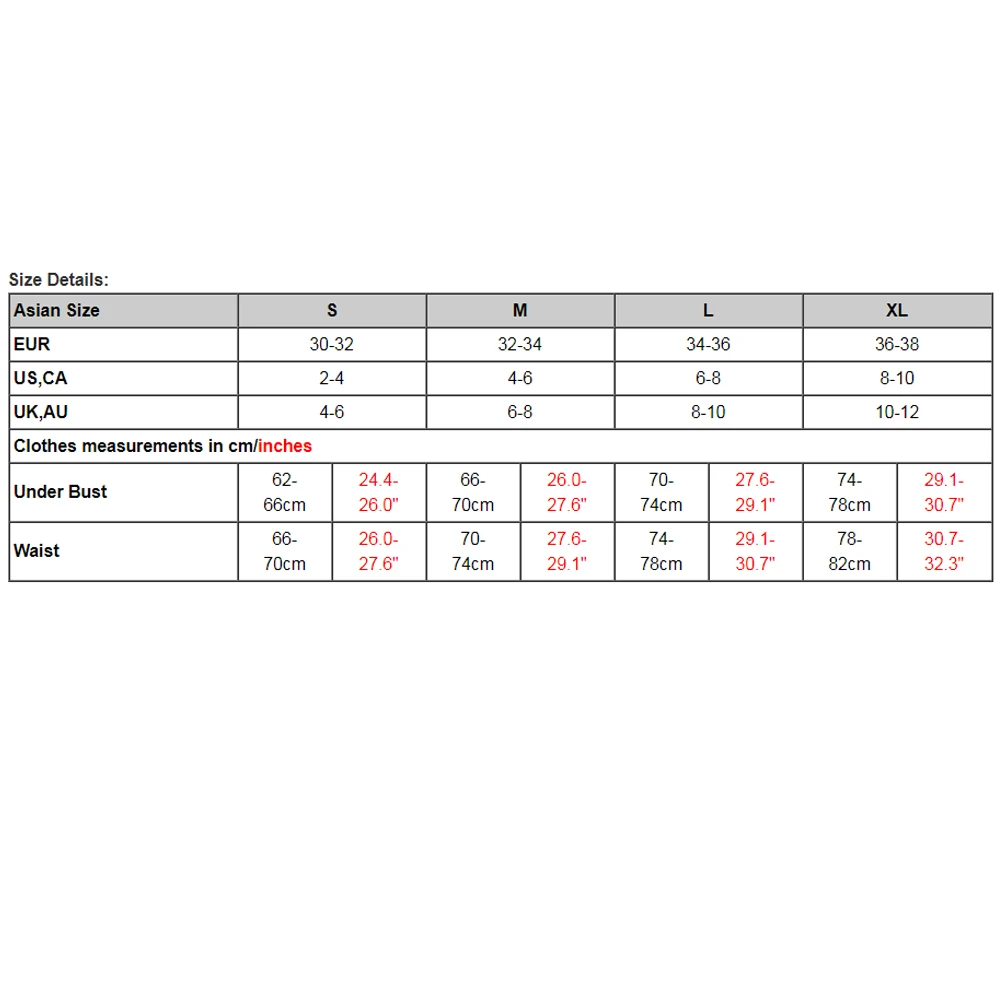 Size Details:

| Asian Size | S | | M | | L | | XL | |
|---|---|---|---|---|---|---|---|---|
| EUR | 30-32 | | 32-34 | | 34-36 | | 36-38 | |
| US,CA | 2-4 | | 4-6 | | 6-8 | | 8-10 | |
| UK,AU | 4-6 | | 6-8 | | 8-10 | | 10-12 | |
| Clothes measurements in cm/inches | | | | | | | | |
| Under Bust | 62-66cm | 24.4-26.0" | 66-70cm | 26.0-27.6" | 70-74cm | 27.6-29.1" | 74-78cm | 29.1-30.7" |
| Waist | 66-70cm | 26.0-27.6" | 70-74cm | 27.6-29.1" | 74-78cm | 29.1-30.7" | 78-82cm | 30.7-32.3" |